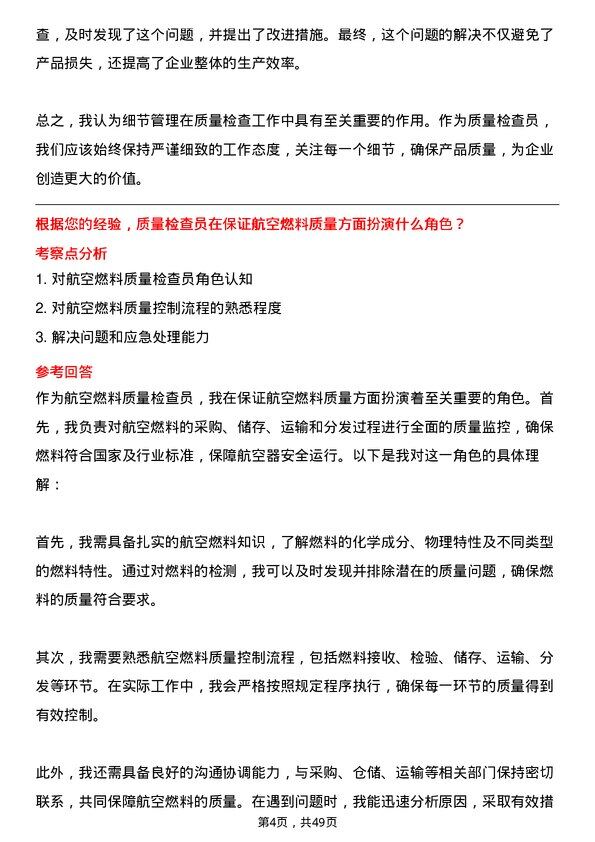 查，及时发现了这个问题，并提出了改进措施。最终，这个问题的解决不仅避免了产品损失，还提高了企业整体的生产效率。

总之，我认为细节管理在质量检查工作中具有至关重要的作用。作为质量检查员，我们应该始终保持严谨细致的工作态度，关注每一个细节，确保产品质量，为企业创造更大的价值。

根据您的经验，质量检查员在保证航空燃料质量方面扮演什么角色？

考察点分析

1. 对航空燃料质量检查员角色认知

2. 对航空燃料质量控制流程的熟悉程度

3. 解决问题和应急处理能力

参考回答

作为航空燃料质量检查员，我在保证航空燃料质量方面扮演着至关重要的角色。首先，我负责对航空燃料的采购、储存、运输和分发过程进行全面的质量监控，确保燃料符合国家及行业标准，保障航空器安全运行。以下是我对这一角色的具体理解：

首先，我需具备扎实的航空燃料知识，了解燃料的化学成分、物理特性及不同类型的燃料特性。通过对燃料的检测，我可以及时发现并排除潜在的质量问题，确保燃料的质量符合要求。

其次，我需要熟悉航空燃料质量控制流程，包括燃料接收、检验、储存、运输、分发等环节。在实际工作中，我会严格按照规定程序执行，确保每一环节的质量得到有效控制。

此外，我还需具备良好的沟通协调能力，与采购、仓储、运输等相关部门保持密切联系，共同保障航空燃料的质量。在遇到问题时，我能迅速分析原因，采取有效措

第4页，共49页